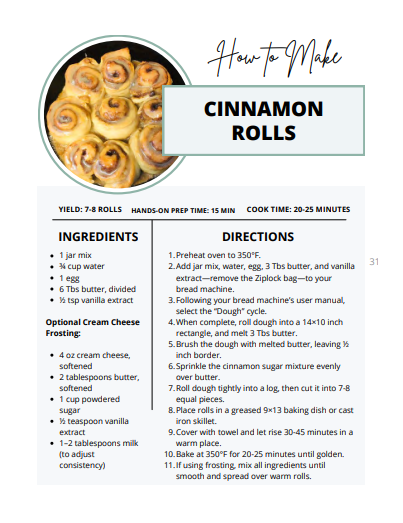 How to Make

CINNAMON ROLLS

YIELD: 7-8 ROLLS HANDS-ON PREP TIME: 15 MIN COOK TIME: 20-25 MINUTES

INGREDIENTS

- 1 jar mix
- ¾ cup water
- 1 egg
- 6 Tbs butter, divided
- ½ tsp vanilla extract

Optional Cream Cheese Frosting:

- 4 oz cream cheese, softened
- 2 tablespoons butter, softened
- 1 cup powdered sugar
- ½ teaspoon vanilla extract
- 1–2 tablespoons milk (to adjust consistency)

DIRECTIONS

1. Preheat oven to 350°F.
2. Add jar mix, water, egg, 3 Tbs butter, and vanilla extract—remove the Ziplock bag—to your bread machine.
3. Following your bread machine's user manual, select the "Dough" cycle.
4. When complete, roll dough into a 14×10 inch rectangle, and melt 3 Tbs butter.
5. Brush the dough with melted butter, leaving ½ inch border.
6. Sprinkle the cinnamon sugar mixture evenly over butter.
7. Roll dough tightly into a log, then cut it into 7-8 equal pieces.
8. Place rolls in a greased 9×13 baking dish or cast iron skillet.
9. Cover with towel and let rise 30-45 minutes in a warm place.
10. Bake at 350°F for 20-25 minutes until golden.
11. If using frosting, mix all ingredients until smooth and spread over warm rolls.

31